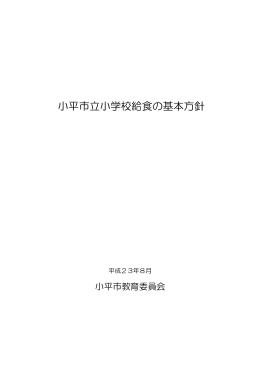 小平市立小学校給食の基本方針

平成２３年８月

小平市教育委員会